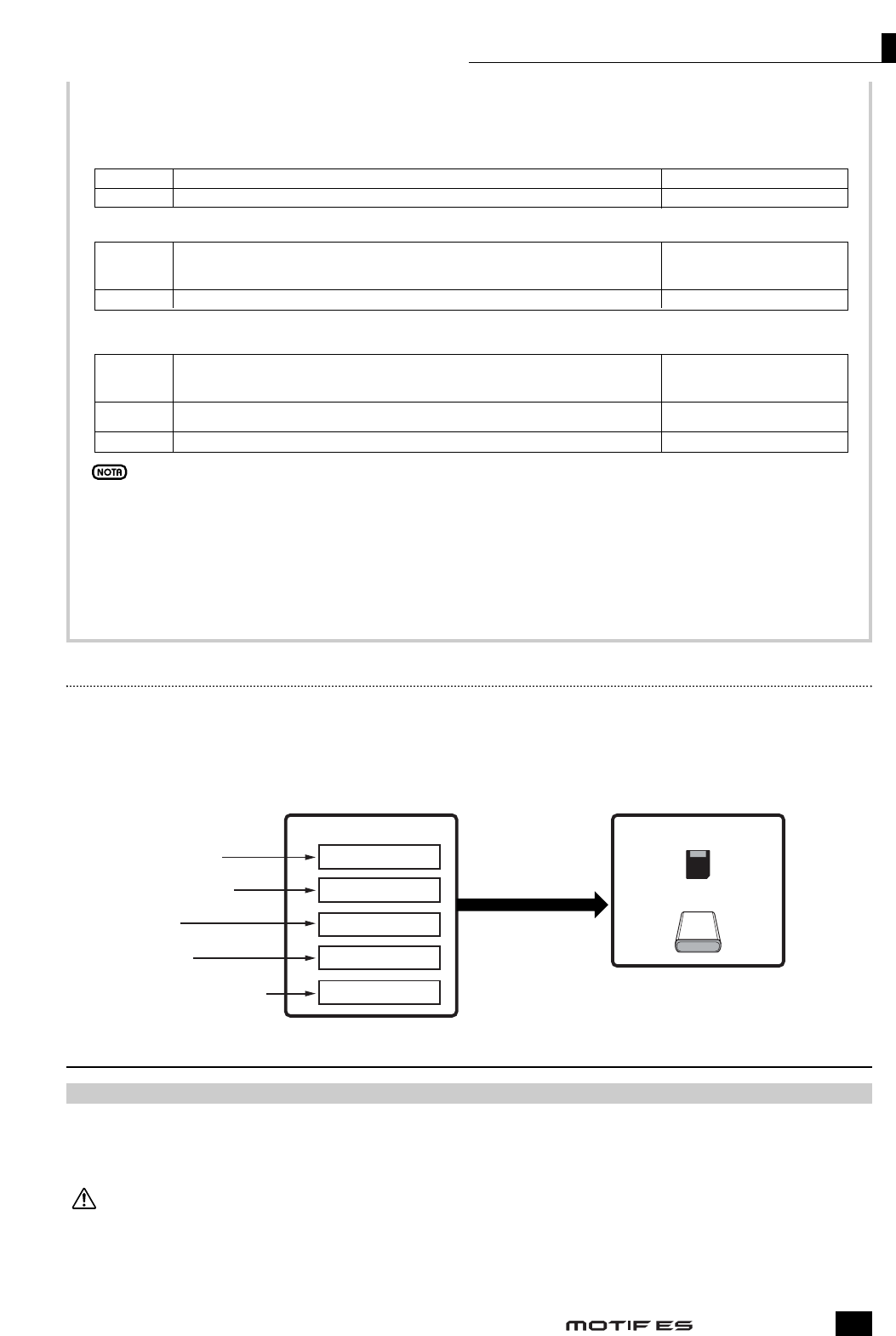 NOTA

MOTIF ES